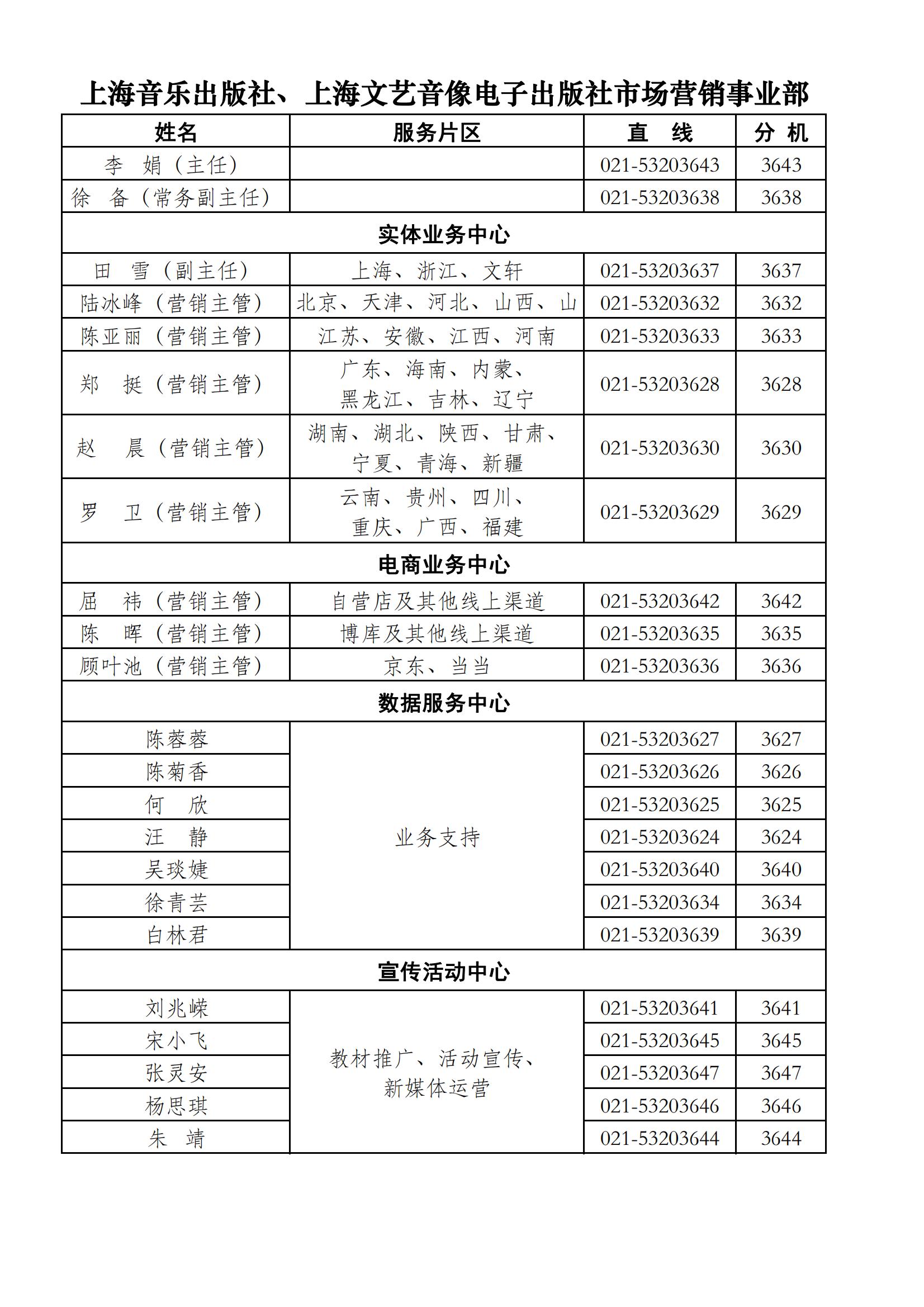 上海音乐出版社、上海文艺音像电子出版社市场营销事业部

| 姓名 | 服务片区 | 直 线 | 分 机 |
|---|---|---|---|
| 李 娟（主任） | | 021-53203643 | 3643 |
| 徐 备（常务副主任） | | 021-53203638 | 3638 |
| 实体业务中心 | | | |
| 田 雪（副主任） | 上海、浙江、文轩 | 021-53203637 | 3637 |
| 陆冰峰（营销主管） | 北京、天津、河北、山西、山 | 021-53203632 | 3632 |
| 陈亚丽（营销主管） | 江苏、安徽、江西、河南 | 021-53203633 | 3633 |
| 郑 挺（营销主管） | 广东、海南、内蒙、黑龙江、吉林、辽宁 | 021-53203628 | 3628 |
| 赵 晨（营销主管） | 湖南、湖北、陕西、甘肃、宁夏、青海、新疆 | 021-53203630 | 3630 |
| 罗 卫（营销主管） | 云南、贵州、四川、重庆、广西、福建 | 021-53203629 | 3629 |
| 电商业务中心 | | | |
| 屈 祎（营销主管） | 自营店及其他线上渠道 | 021-53203642 | 3642 |
| 陈 晖（营销主管） | 博库及其他线上渠道 | 021-53203635 | 3635 |
| 顾叶池（营销主管） | 京东、当当 | 021-53203636 | 3636 |
| 数据服务中心 | | | |
| 陈蓉蓉 | 业务支持 | 021-53203627 | 3627 |
| 陈菊香 | | 021-53203626 | 3626 |
| 何 欣 | | 021-53203625 | 3625 |
| 汪 静 | | 021-53203624 | 3624 |
| 吴琰婕 | | 021-53203640 | 3640 |
| 徐青芸 | | 021-53203634 | 3634 |
| 白林君 | | 021-53203639 | 3639 |
| 宣传活动中心 | | | |
| 刘兆嵘 | 教材推广、活动宣传、新媒体运营 | 021-53203641 | 3641 |
| 宋小飞 | | 021-53203645 | 3645 |
| 张灵安 | | 021-53203647 | 3647 |
| 杨思琪 | | 021-53203646 | 3646 |
| 朱 靖 | | 021-53203644 | 3644 |